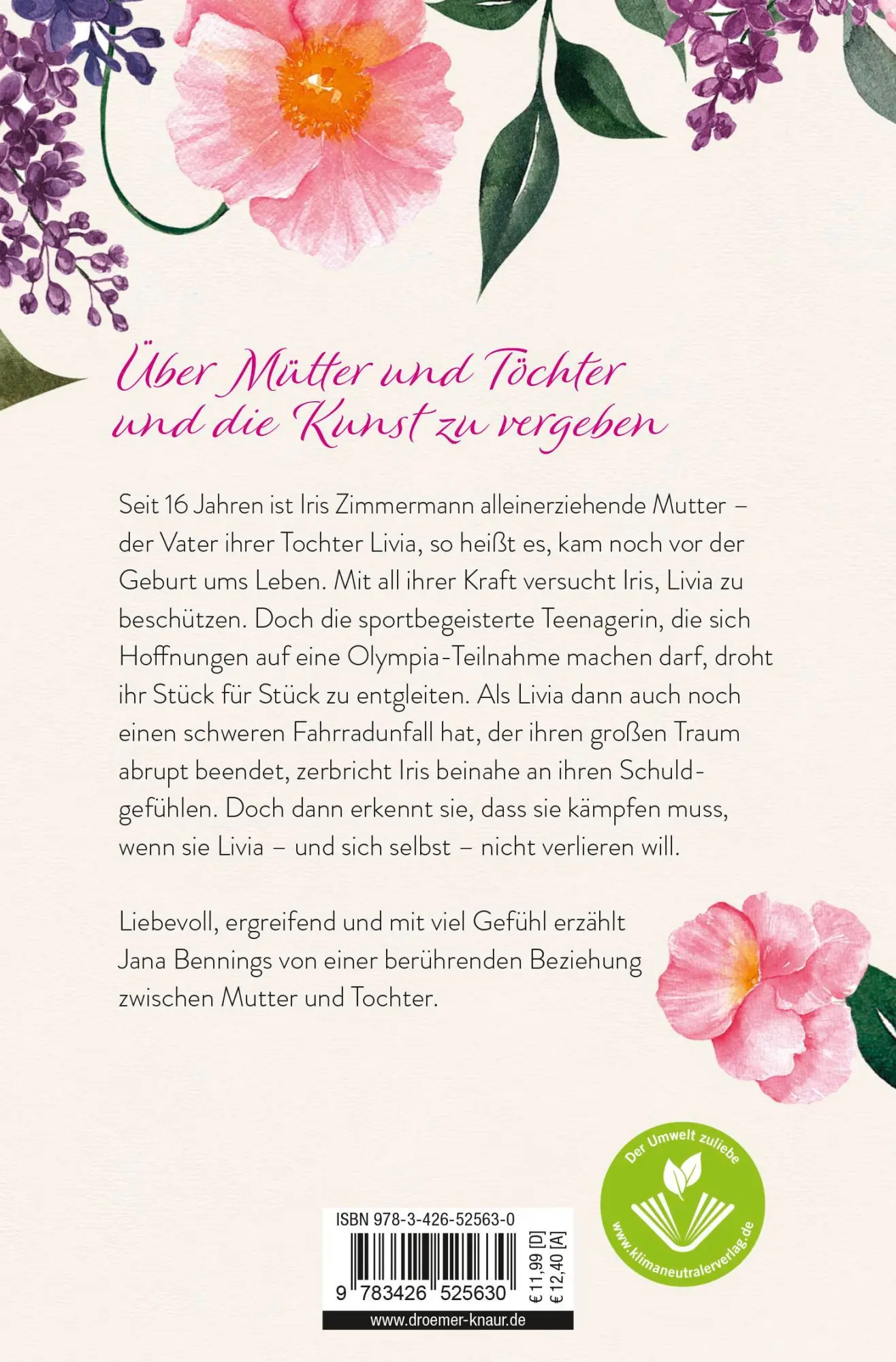 Über Mütter und Töchter und die Kunst zu vergeben

Seit 16 Jahren ist Iris Zimmermann alleinerziehende Mutter – der Vater ihrer Tochter Livia, so heißt es, kam noch vor der Geburt ums Leben. Mit all ihrer Kraft versucht Iris, Livia zu beschützen. Doch die sportbegeisterte Teenagerin, die sich Hoffnungen auf eine Olympia-Teilnahme machen darf, droht ihr Stück für Stück zu entgleiten. Als Livia dann auch noch einen schweren Fahrradunfall hat, der ihren großen Traum abrupt beendet, zerbricht Iris beinahe an ihren Schuldgefühlen. Doch dann erkennt sie, dass sie kämpfen muss, wenn sie Livia – und sich selbst – nicht verlieren will.

Liebevoll, ergreifend und mit viel Gefühl erzählt Jana Bennings von einer berührenden Beziehung zwischen Mutter und Tochter.

Der Umwelt zuliebe
www.klimaneutralerverlag.de

ISBN 978-3-426-52563-0
9 783426 525630
€ 11,99 [D]
€ 12,40 [A]
www.droemer-knaur.de